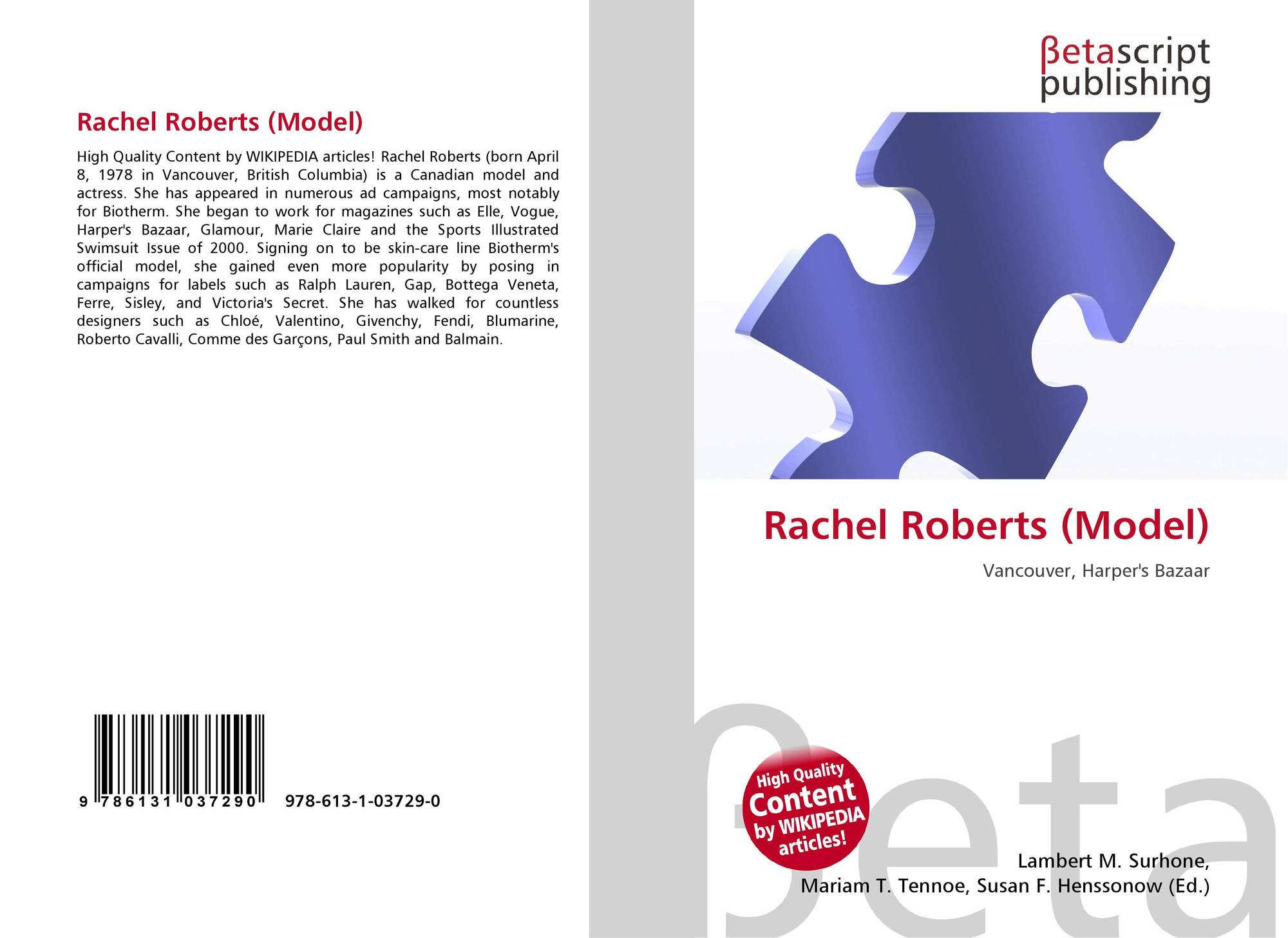 Rachel Roberts (Model)

High Quality Content by WIKIPEDIA articles! Rachel Roberts (born April 8, 1978 in Vancouver, British Columbia) is a Canadian model and actress. She has appeared in numerous ad campaigns, most notably for Biotherm. She began to work for magazines such as Elle, Vogue, Harper's Bazaar, Glamour, Marie Claire and the Sports Illustrated Swimsuit Issue of 2000. Signing on to be skin-care line Biotherm's official model, she gained even more popularity by posing in campaigns for labels such as Ralph Lauren, Gap, Bottega Veneta, Ferre, Sisley, and Victoria's Secret. She has walked for countless designers such as Chloé, Valentino, Givenchy, Fendi, Blumarine, Roberto Cavalli, Comme des Garçons, Paul Smith and Balmain.

9 786131 037290 978-613-1-03729-0

βetascript publishing

Rachel Roberts (Model)

Vancouver, Harper's Bazaar

High Quality Content by WIKIPEDIA articles!

Lambert M. Surhone,
Mariam T. Tennoe, Susan F. Henssonow (Ed.)

βeta